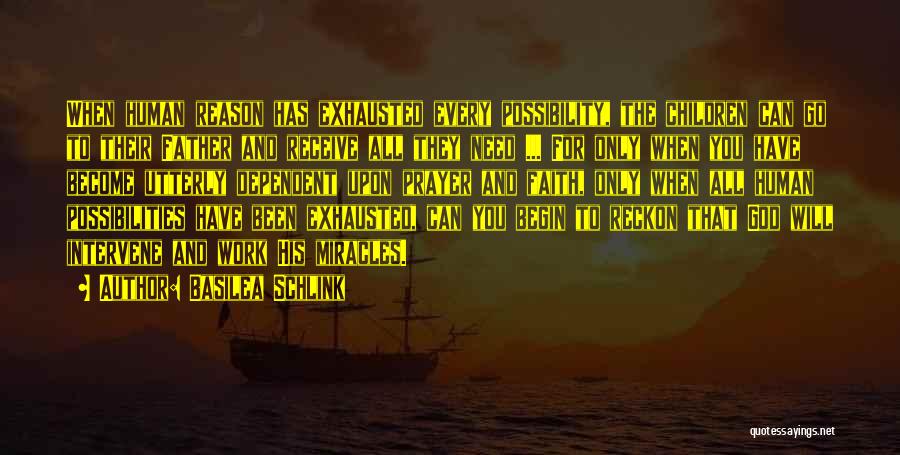 When human reason has exhausted every possibility, the children can go to their Father and receive all they need ... For only when you have become utterly dependent upon prayer and faith, only when all human possibilities have been exhausted, can you begin to reckon that God will intervene and work His miracles.

• Author: Basilea Schlink

quotessayings.net